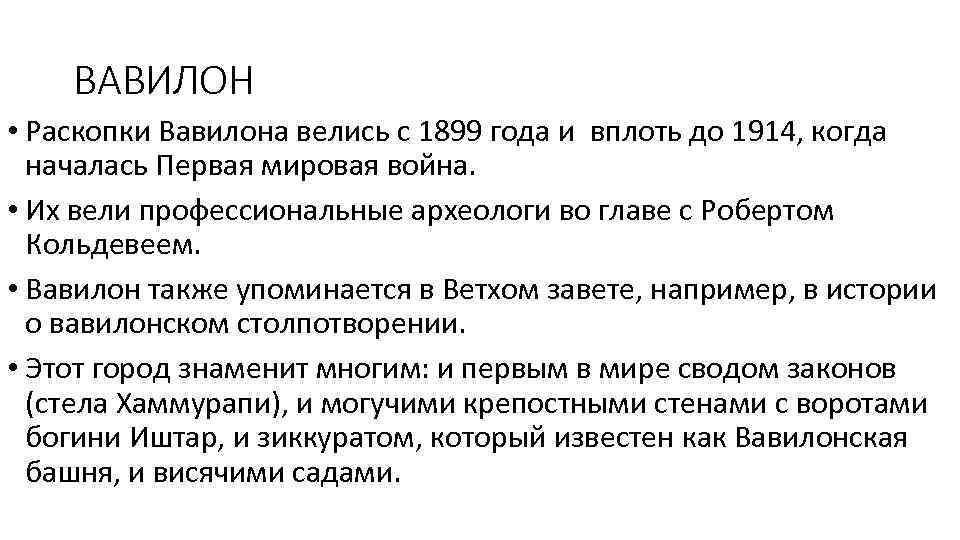 ВАВИЛОН

• Раскопки Вавилона велись с 1899 года и вплоть до 1914, когда началась Первая мировая война.

• Их вели профессиональные археологи во главе с Робертом Кольдевеем.

• Вавилон также упоминается в Ветхом завете, например, в истории о вавилонском столпотворении.

• Этот город знаменит многим: и первым в мире сводом законов (стела Хаммурапи), и могучими крепостными стенами с воротами богини Иштар, и зиккуратом, который известен как Вавилонская башня, и висячими садами.